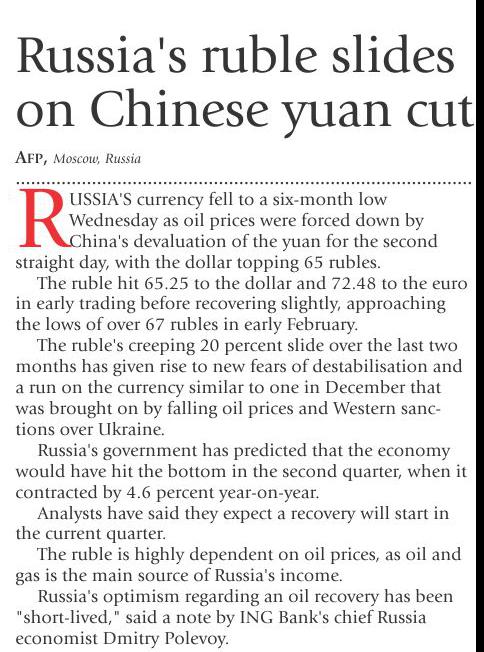 Russia's ruble slides on Chinese yuan cut

AFP, Moscow, Russia

RUSSIA'S currency fell to a six-month low Wednesday as oil prices were forced down by China's devaluation of the yuan for the second straight day, with the dollar topping 65 rubles.

The ruble hit 65.25 to the dollar and 72.48 to the euro in early trading before recovering slightly, approaching the lows of over 67 rubles in early February.

The ruble's creeping 20 percent slide over the last two months has given rise to new fears of destabilisation and a run on the currency similar to one in December that was brought on by falling oil prices and Western sanctions over Ukraine.

Russia's government has predicted that the economy would have hit the bottom in the second quarter, when it contracted by 4.6 percent year-on-year.

Analysts have said they expect a recovery will start in the current quarter.

The ruble is highly dependent on oil prices, as oil and gas is the main source of Russia's income.

Russia's optimism regarding an oil recovery has been "short-lived," said a note by ING Bank's chief Russia economist Dmitry Polevoy.